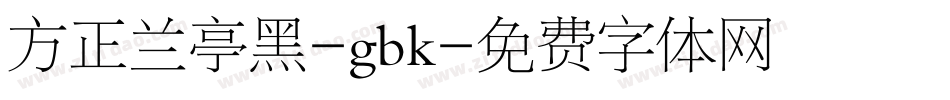 方正兰亭黑-gbk-免费字体网